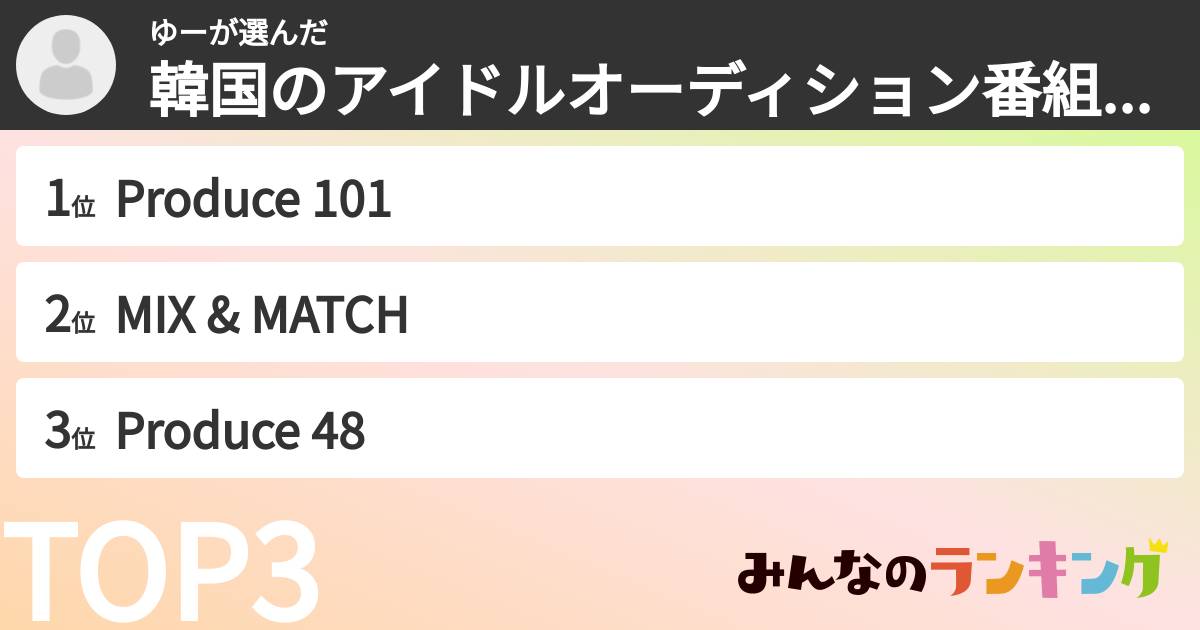 ゆーが選んだ
韓国のアイドルオーディション番組...

1位 Produce 101

2位 MIX & MATCH

3位 Produce 48

TOP3

みんなのランキング